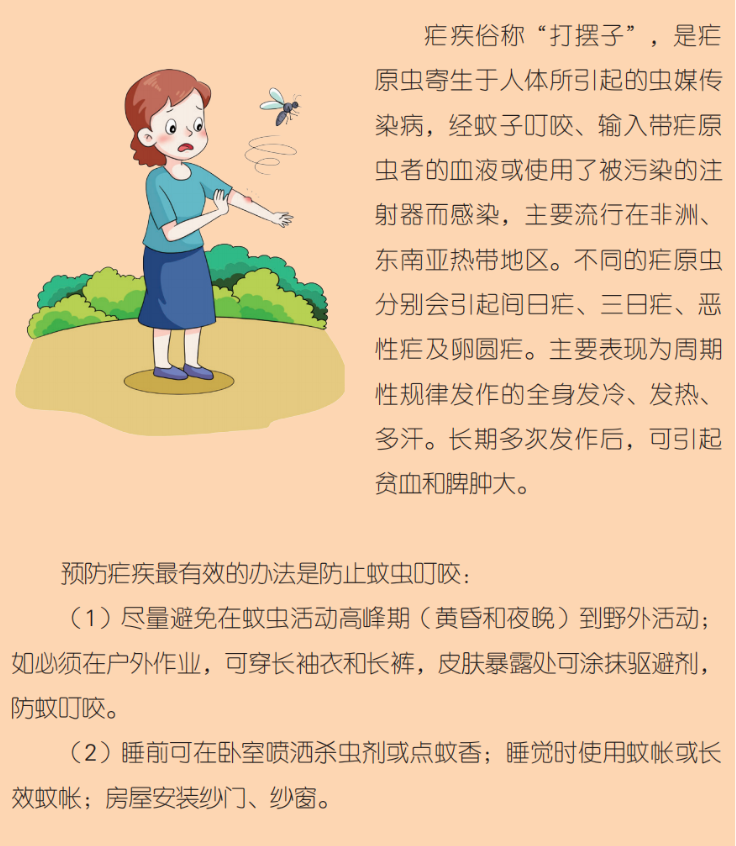 疟疾俗称“打摆子”，是疟原虫寄生于人体所引起的虫媒传染病，经蚊子叮咬、输入带疟原虫者的血液或使用了被污染的注射器而感染，主要流行在非洲、东南亚热带地区。不同的疟原虫分别会引起间日疟、三日疟、恶性疟及卵圆疟。主要表现为周期性规律发作的全身发冷、发热、多汗。长期多次发作后，可引起贫血和脾肿大。

预防疟疾最有效的办法是防止蚊虫叮咬：

（1）尽量避免在蚊虫活动高峰期（黄昏和夜晚）到野外活动；如必须在户外作业，可穿长袖衣和长裤，皮肤暴露处可涂抹驱避剂，防蚊叮咬。

（2）睡前可在卧室喷洒杀虫剂或点蚊香；睡觉时使用蚊帐或长效蚊帐；房屋安装纱门、纱窗。